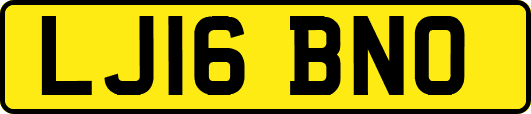 LJ16 BNO